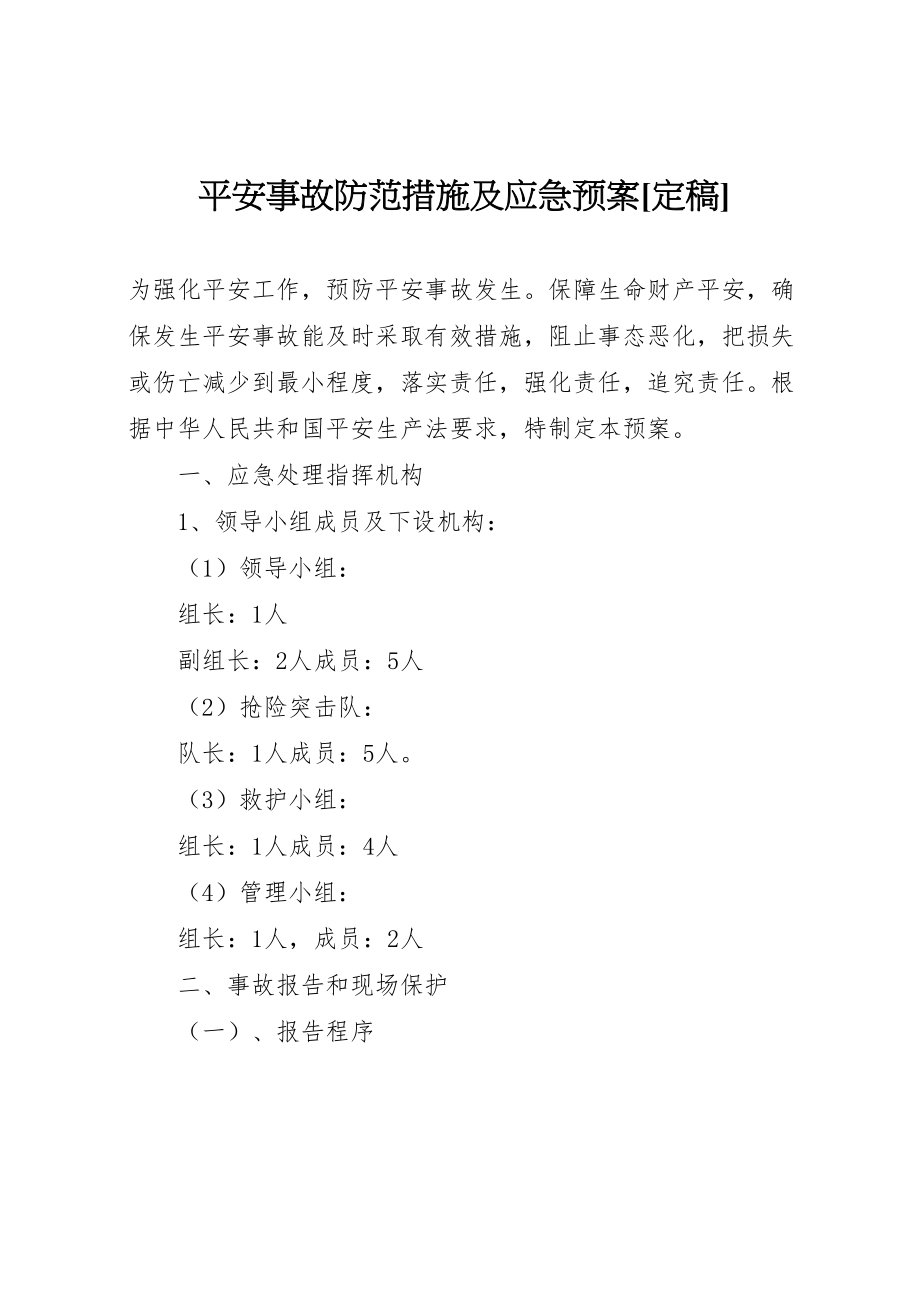 平安事故防范措施及应急预案[定稿]

为强化平安工作，预防平安事故发生。保障生命财产平安，确保发生平安事故能及时采取有效措施，阻止事态恶化，把损失或伤亡减少到最小程度，落实责任，强化责任，追究责任。根据中华人民共和国平安生产法要求，特制定本预案。

一、应急处理指挥机构

1、领导小组成员及下设机构：

（1）领导小组：

组长：1人

副组长：2人成员：5人

（2）抢险突击队：

队长：1人成员：5人。

（3）救护小组：

组长：1人成员：4人

（4）管理小组：

组长：1人，成员：2人

二、事故报告和现场保护

（一）、报告程序